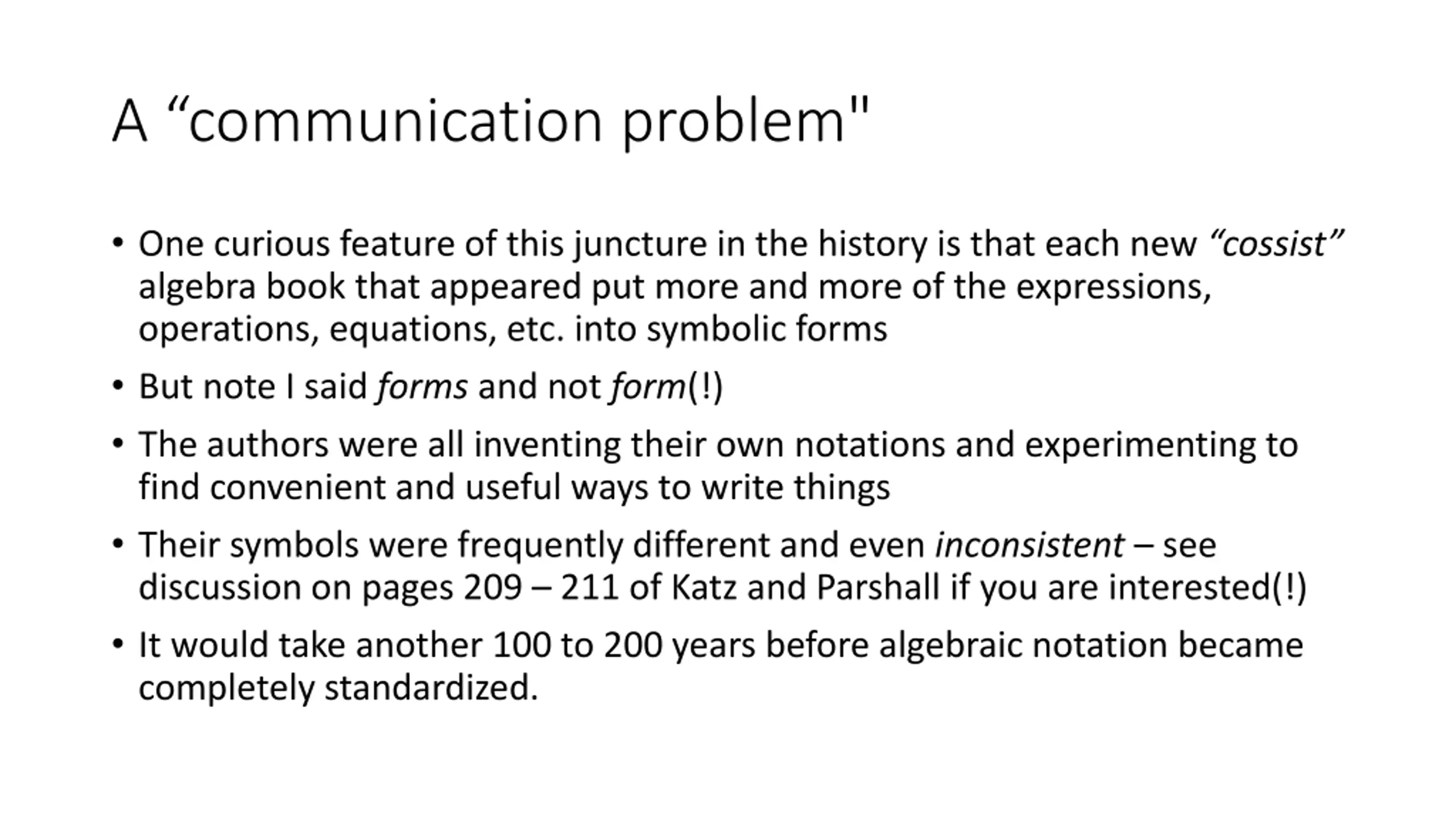 A “communication problem"

• One curious feature of this juncture in the history is that each new “cossist” algebra book that appeared put more and more of the expressions, operations, equations, etc. into symbolic forms

• But note I said forms and not form(!)

• The authors were all inventing their own notations and experimenting to find convenient and useful ways to write things

• Their symbols were frequently different and even inconsistent – see discussion on pages 209 – 211 of Katz and Parshall if you are interested(!)

• It would take another 100 to 200 years before algebraic notation became completely standardized.